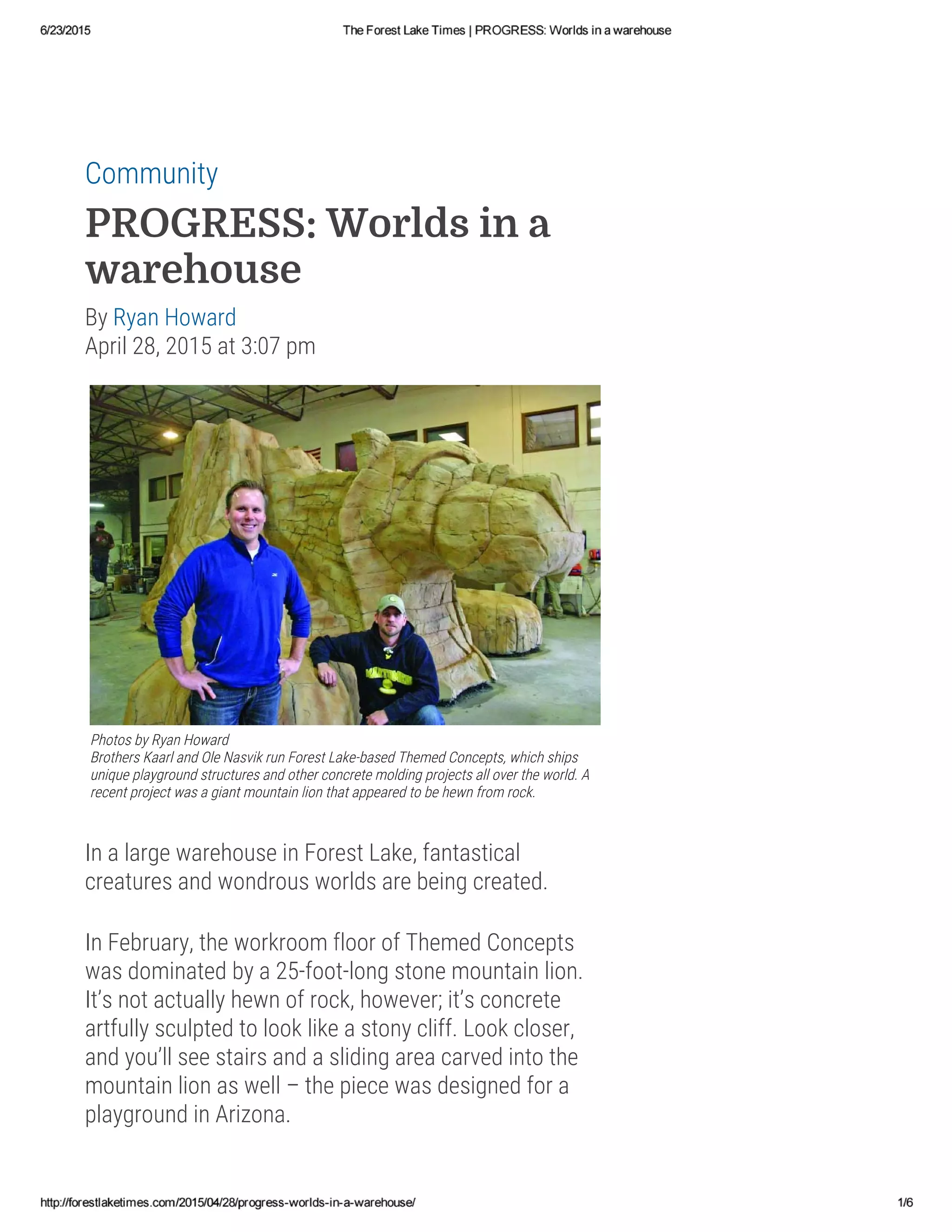 6/23/2015 The Forest Lake Times | PROGRESS: Worlds in a warehouse

Community

PROGRESS: Worlds in a warehouse

By Ryan Howard
April 28, 2015 at 3:07 pm

Photos by Ryan Howard
Brothers Kaarl and Ole Nasvik run Forest Lake-based Themed Concepts, which ships unique playground structures and other concrete molding projects all over the world. A recent project was a giant mountain lion that appeared to be hewn from rock.

In a large warehouse in Forest Lake, fantastical creatures and wondrous worlds are being created.

In February, the workroom floor of Themed Concepts was dominated by a 25-foot-long stone mountain lion. It's not actually hewn of rock, however; it's concrete artfully sculpted to look like a stony cliff. Look closer, and you'll see stairs and a sliding area carved into the mountain lion as well – the piece was designed for a playground in Arizona.

http://forestlaketimes.com/2015/04/28/progress-worlds-in-a-warehouse/ 1/6